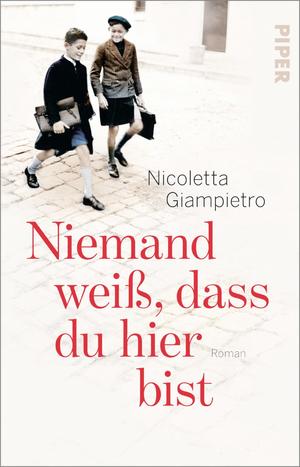 PIPER

Nicoletta Giampietro

Niemand weiß, dass du hier bist

Roman